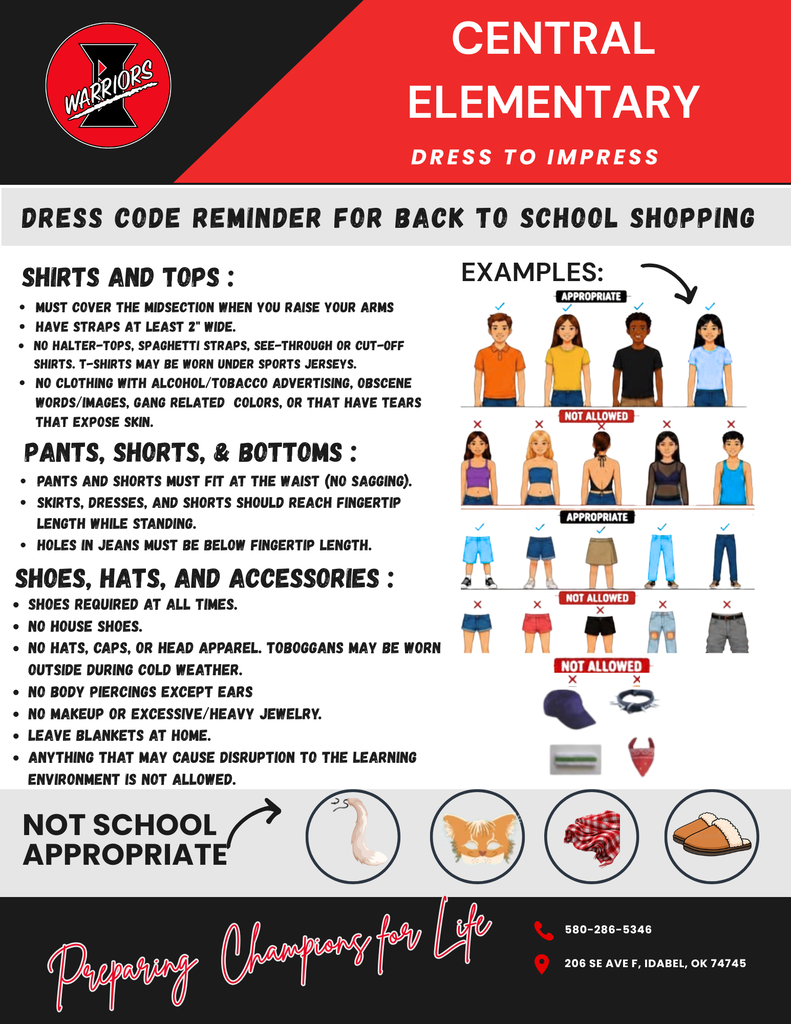 WARRIORS

CENTRAL ELEMENTARY

DRESS TO IMPRESS

DRESS CODE REMINDER FOR BACK TO SCHOOL SHOPPING

SHIRTS AND TOPS :

• MUST COVER THE MIDSECTION WHEN YOU RAISE YOUR ARMS
• HAVE STRAPS AT LEAST 2" WIDE.
• NO HALTER-TOPS, SPAGHETTI STRAPS, SEE-THROUGH OR CUT-OFF SHIRTS. T-SHIRTS MAY BE WORN UNDER SPORTS JERSEYS.
• NO CLOTHING WITH ALCOHOL/TOBACCO ADVERTISING, OBSCENE WORDS/IMAGES, GANG RELATED COLORS, OR THAT HAVE TEARS THAT EXPOSE SKIN.

PANTS, SHORTS, & BOTTOMS :

• PANTS AND SHORTS MUST FIT AT THE WAIST (NO SAGGING).
• SKIRTS, DRESSES, AND SHORTS SHOULD REACH FINGERTIP LENGTH WHILE STANDING.
• HOLES IN JEANS MUST BE BELOW FINGERTIP LENGTH.

SHOES, HATS, AND ACCESSORIES :

• SHOES REQUIRED AT ALL TIMES.
• NO HOUSE SHOES.
• NO HATS, CAPS, OR HEAD APPAREL. TOBOGGANS MAY BE WORN OUTSIDE DURING COLD WEATHER.
• NO BODY PIERCINGS EXCEPT EARS
• NO MAKEUP OR EXCESSIVE/HEAVY JEWELRY.
• LEAVE BLANKETS AT HOME.
• ANYTHING THAT MAY CAUSE DISRUPTION TO THE LEARNING ENVIRONMENT IS NOT ALLOWED.

EXAMPLES:

APPROPRIATE

NOT ALLOWED

APPROPRIATE

NOT ALLOWED

NOT ALLOWED

NOT SCHOOL APPROPRIATE

Preparing Champions for Life

580-286-5346

206 SE AVE F, IDABEL, OK 74745